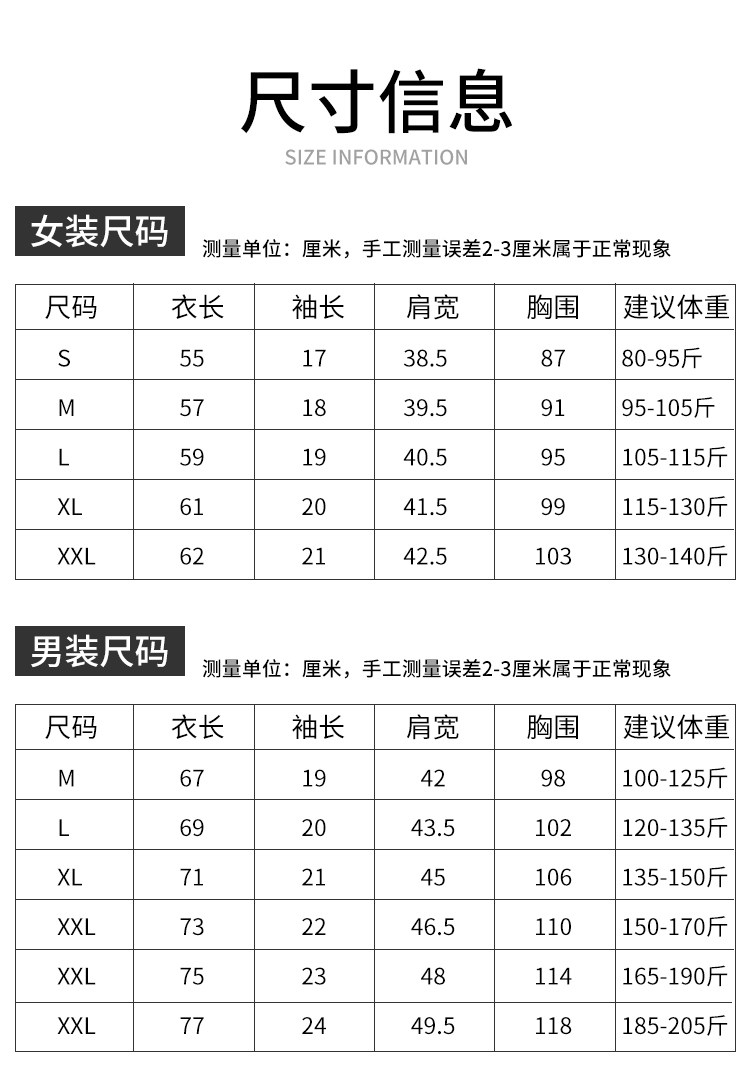 尺寸信息
SIZE INFORMATION

女装尺码
测量单位：厘米，手工测量误差2-3厘米属于正常现象

| 尺码 | 衣长 | 袖长 | 肩宽 | 胸围 | 建议体重 |
|---|---|---|---|---|---|
| S | 55 | 17 | 38.5 | 87 | 80-95斤 |
| M | 57 | 18 | 39.5 | 91 | 95-105斤 |
| L | 59 | 19 | 40.5 | 95 | 105-115斤 |
| XL | 61 | 20 | 41.5 | 99 | 115-130斤 |
| XXL | 62 | 21 | 42.5 | 103 | 130-140斤 |

男装尺码
测量单位：厘米，手工测量误差2-3厘米属于正常现象

| 尺码 | 衣长 | 袖长 | 肩宽 | 胸围 | 建议体重 |
|---|---|---|---|---|---|
| M | 67 | 19 | 42 | 98 | 100-125斤 |
| L | 69 | 20 | 43.5 | 102 | 120-135斤 |
| XL | 71 | 21 | 45 | 106 | 135-150斤 |
| XXL | 73 | 22 | 46.5 | 110 | 150-170斤 |
| XXL | 75 | 23 | 48 | 114 | 165-190斤 |
| XXL | 77 | 24 | 49.5 | 118 | 185-205斤 |